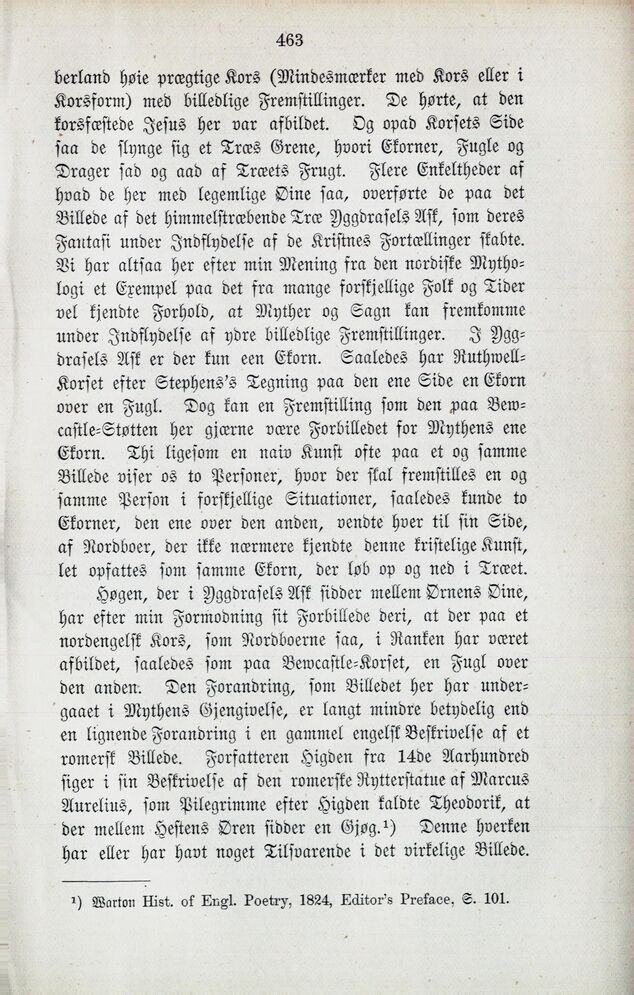 463

berland høie prægtige Kors (Mindesmærker med Kors eller i Korsform) med billedlige Fremstillinger. De hørte, at den korsfæstede Jesus her var afbildet. Og opad Korsets Side saa de slynge sig et Træs Grene, hvori Ekorner, Fugle og Drager sad og aad af Træets Frugt. Flere Enkeltheder af hvad de her med legemlige Øine saa, overførte de paa det Billede af det himmelstræbende Træ Yggdrasels Ask, som deres Fantasi under Indflydelse af de Kristnes Fortællinger skabte. Vi har altsaa her efter min Mening fra den nordiske Mythologi et Exempel paa det fra mange forskjellige Folk og Tider vel kjendte Forhold, at Myther og Sagn kan fremkomme under Indflydelse af ydre billedlige Fremstillinger. I Yggdrasels Ask er der kun een Ekorn. Saaledes har Ruthwell-Korset efter Stephens's Tegning paa den ene Side en Ekorn over en Fugl. Dog kan en Fremstilling som den paa Bewcastle-Støtten her gjærne være Forbilledet for Mythens ene Ekorn. Thi ligesom en naiv Kunst ofte paa et og samme Billede viser os to Personer, hvor der skal fremstilles en og samme Person i forskjellige Situationer, saaledes kunde to Ekorner, den ene over den anden, vendte hver til sin Side, af Nordboer, der ikke nærmere kjendte denne kristelige Kunst, let opfattes som samme Ekorn, der løb op og ned i Træet.

Høgen, der i Yggdrasels Ask sidder mellem Ørnens Øine, har efter min Formodning sit Forbillede deri, at der paa et nordengelsk Kors, som Nordboerne saa, i Ranken har været afbildet, saaledes som paa Bewcastle-Korset, en Fugl over den anden. Den Forandring, som Billedet her har undergaaet i Mythens Gjengivelse, er langt mindre betydelig end en lignende Forandring i en gammel engelsk Beskrivelse af et romersk Billede. Forfatteren Higden fra 14de Aarhundred siger i sin Beskrivelse af den romerske Rytterstatue af Marcus Aurelius, som Pilegrimme efter Higden kaldte Theodorik, at der mellem Hestens Øren sidder en Gjøg.¹) Denne hverken har eller har havt noget Tilsvarende i det virkelige Billede.

¹) Warton Hist. of Engl. Poetry, 1824, Editor's Preface, S. 101.